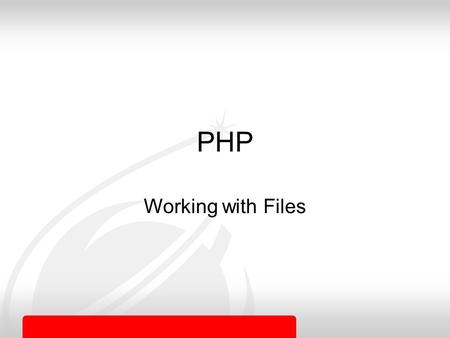 PHP

Working with Files